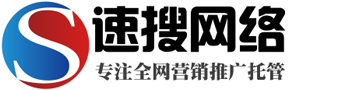 S
速搜网络
专注全网营销推广托管